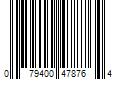 0 79400 47876 4